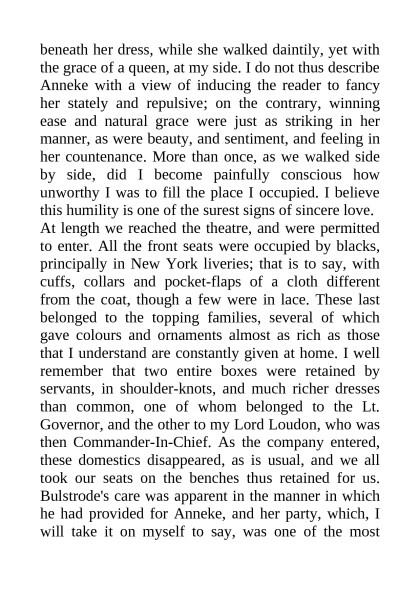 beneath her dress, while she walked daintily, yet with the grace of a queen, at my side. I do not thus describe Anneke with a view of inducing the reader to fancy her stately and repulsive; on the contrary, winning ease and natural grace were just as striking in her manner, as were beauty, and sentiment, and feeling in her countenance. More than once, as we walked side by side, did I become painfully conscious how unworthy I was to fill the place I occupied. I believe this humility is one of the surest signs of sincere love.
At length we reached the theatre, and were permitted to enter. All the front seats were occupied by blacks, principally in New York liveries; that is to say, with cuffs, collars and pocket-flaps of a cloth different from the coat, though a few were in lace. These last belonged to the topping families, several of which gave colours and ornaments almost as rich as those that I understand are constantly given at home. I well remember that two entire boxes were retained by servants, in shoulder-knots, and much richer dresses than common, one of whom belonged to the Lt. Governor, and the other to my Lord Loudon, who was then Commander-In-Chief. As the company entered, these domestics disappeared, as is usual, and we all took our seats on the benches thus retained for us. Bulstrode's care was apparent in the manner in which he had provided for Anneke, and her party, which, I will take it on myself to say, was one of the most